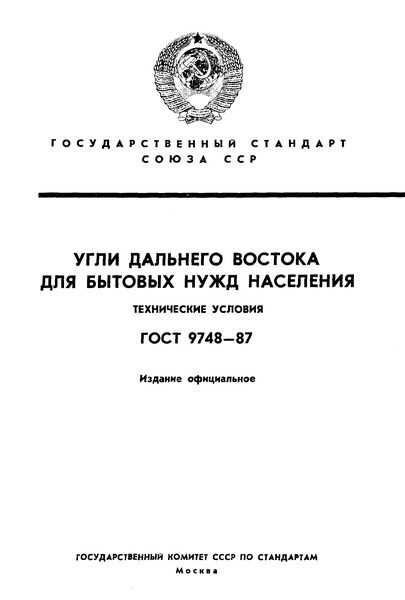 ГОСУДАРСТВЕННЫЙ СТАНДАРТ
СОЮЗА ССР

УГЛИ ДАЛЬНЕГО ВОСТОКА
ДЛЯ БЫТОВЫХ НУЖД НАСЕЛЕНИЯ

ТЕХНИЧЕСКИЕ УСЛОВИЯ

ГОСТ 9748—87

Издание официальное

ГОСУДАРСТВЕННЫЙ КОМИТЕТ СССР ПО СТАНДАРТАМ
Москва